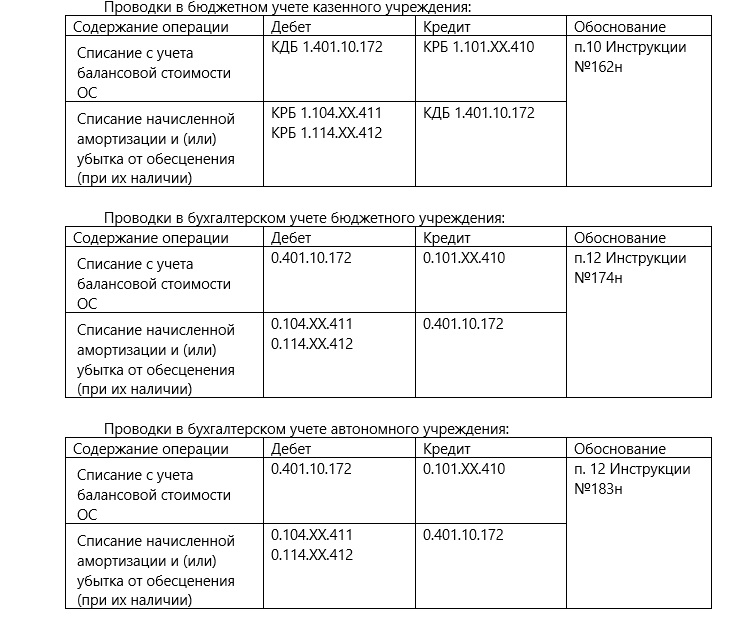 Проводки в бюджетном учете казенного учреждения:

| Содержание операции | Дебет | Кредит | Обоснование |
|---|---|---|---|
| Списание с учета балансовой стоимости ОС | КДБ 1.401.10.172 | КРБ 1.101.ХХ.410 | п.10 Инструкции №162н |
| Списание начисленной амортизации и (или) убытка от обесценения (при их наличии) | КРБ 1.104.ХХ.411 КРБ 1.114.ХХ.412 | КДБ 1.401.10.172 | |

Проводки в бухгалтерском учете бюджетного учреждения:

| Содержание операции | Дебет | Кредит | Обоснование |
|---|---|---|---|
| Списание с учета балансовой стоимости ОС | 0.401.10.172 | 0.101.ХХ.410 | п.12 Инструкции №174н |
| Списание начисленной амортизации и (или) убытка от обесценения (при их наличии) | 0.104.ХХ.411 0.114.ХХ.412 | 0.401.10.172 | |

Проводки в бухгалтерском учете автономного учреждения:

| Содержание операции | Дебет | Кредит | Обоснование |
|---|---|---|---|
| Списание с учета балансовой стоимости ОС | 0.401.10.172 | 0.101.ХХ.410 | п. 12 Инструкции №183н |
| Списание начисленной амортизации и (или) убытка от обесценения (при их наличии) | 0.104.ХХ.411 0.114.ХХ.412 | 0.401.10.172 | |